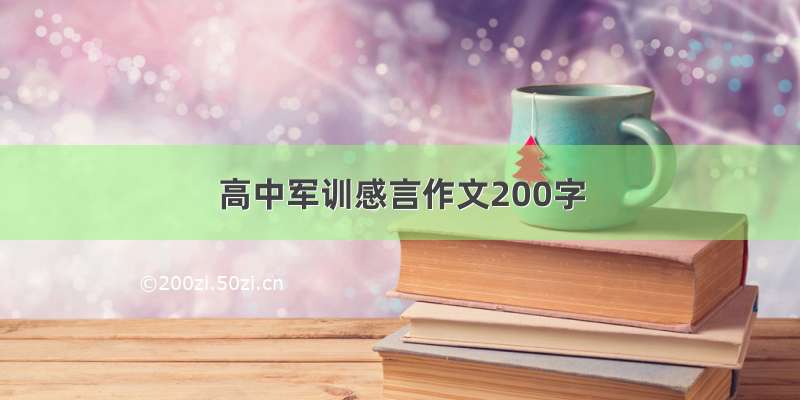 高中军训感言作文200字

©200zi.50zi.cn